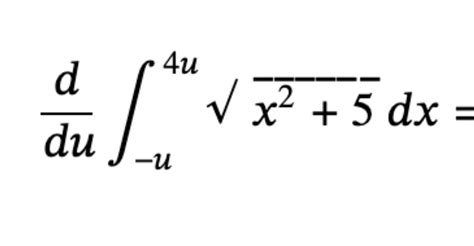 $\frac{d}{du}\int_{-u}^{4u}\sqrt{x^2+5}\,dx =$